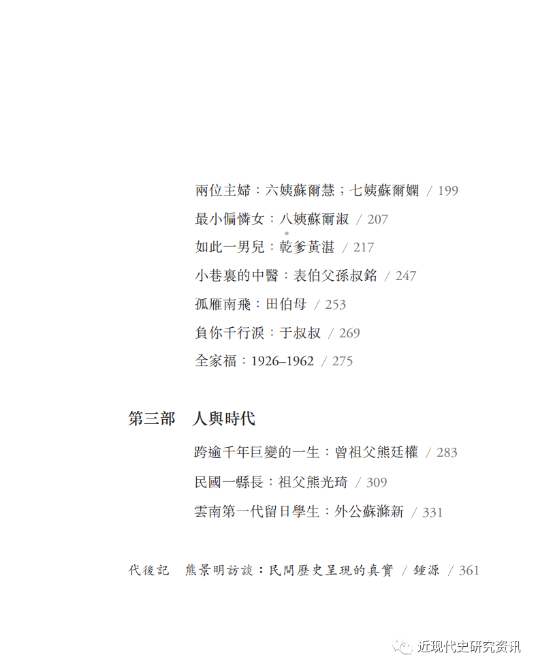 兩位主婦：六姨蘇爾慧；七姨蘇爾嫻 / 199

最小偏憐女：八姨蘇爾淑 / 207

如此一男兒：乾爹黃湛 / 217

小巷裏的中醫：表伯父孫叔銘 / 247

孤雁南飛：田伯母 / 253

負你千行淚：于叔叔 / 269

全家福：1926–1962 / 275

第三部 人與時代

跨逾千年巨變的一生：曾祖父熊廷權 / 283

民國一縣長：祖父熊光琦 / 309

雲南第一代留日學生：外公蘇滌新 / 331

代後記 熊景明訪談：民間歷史呈現的真實 / 鍾源 / 361

近现代史研究资讯